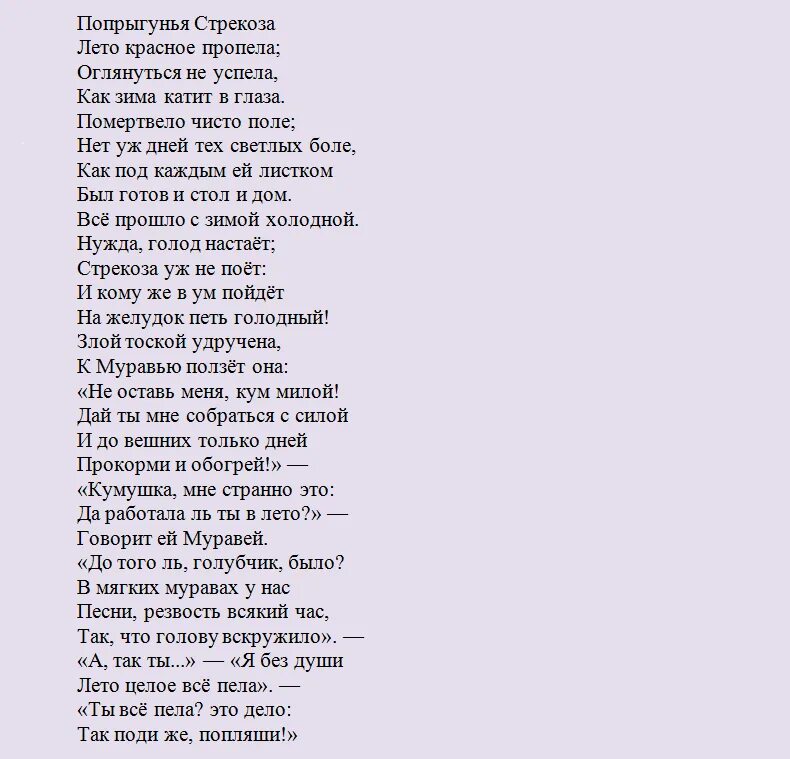 Попрыгунья Стрекоза
Лето красное пропела;
Оглянуться не успела,
Как зима катит в глаза.
Помертвело чисто поле;
Нет уж дней тех светлых боле,
Как под каждым ей листком
Был готов и стол и дом.
Всё прошло с зимой холодной.
Нужда, голод настаёт;
Стрекоза уж не поёт:
И кому же в ум пойдёт
На желудок петь голодный!
Злой тоской удручена,
К Муравью ползёт она:
«Не оставь меня, кум милой!
Дай ты мне собраться с силой
И до вешних только дней
Прокорми и обогрей!» —
«Кумушка, мне странно это:
Да работала ль ты в лето?» —
Говорит ей Муравей.
«До того ль, голубчик, было?
В мягких муравах у нас
Песни, резвость всякий час,
Так, что голову вскружило». —
«А, так ты...» — «Я без души
Лето целое всё пела». —
«Ты всё пела? это дело:
Так поди же, попляши!»